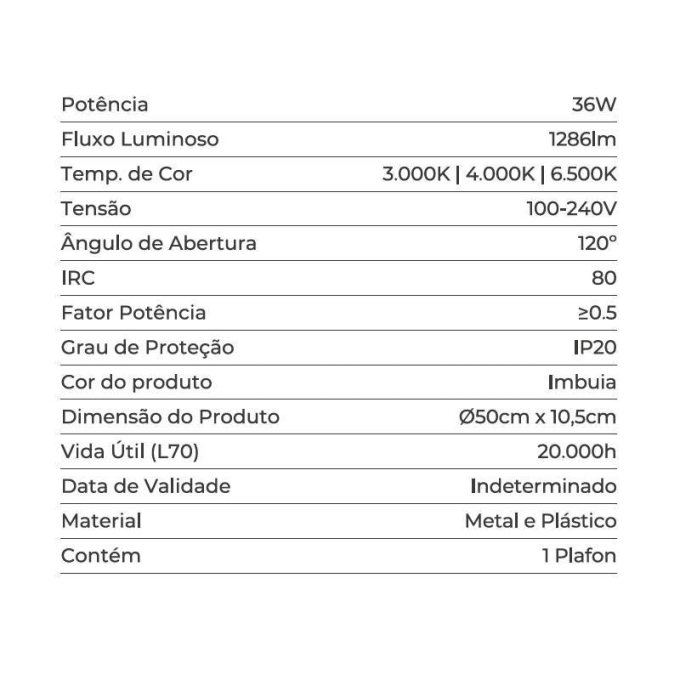 | Potência | 36W |
|---|---|
| Fluxo Luminoso | 1286lm |
| Temp. de Cor | 3.000K \| 4.000K \| 6.500K |
| Tensão | 100-240V |
| Ângulo de Abertura | 120° |
| IRC | 80 |
| Fator Potência | ≥0.5 |
| Grau de Proteção | IP20 |
| Cor do produto | Imbuia |
| Dimensão do Produto | Ø50cm x 10,5cm |
| Vida Útil (L70) | 20.000h |
| Data de Validade | Indeterminado |
| Material | Metal e Plástico |
| Contém | 1 Plafon |